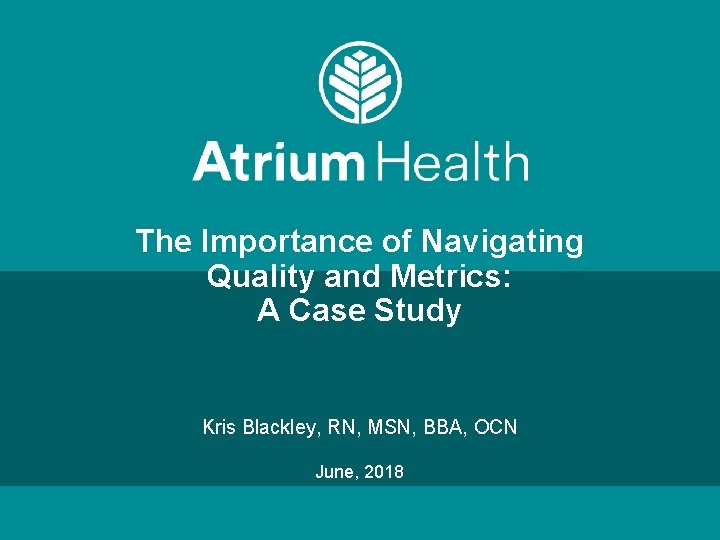 Atrium Health

The Importance of Navigating Quality and Metrics: A Case Study

Kris Blackley, RN, MSN, BBA, OCN

June, 2018